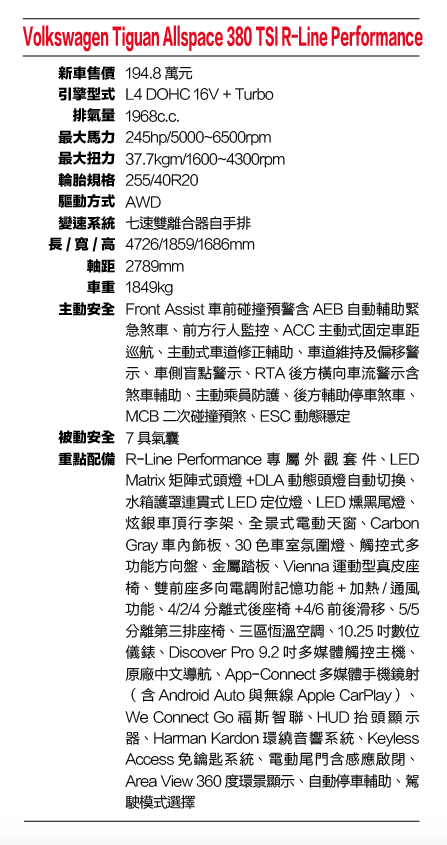 Volkswagen Tiguan Allspace 380 TSI R-Line Performance

| | |
|---|---|
| 新車售價 | 194.8 萬元 |
| 引擎型式 | L4 DOHC 16V + Turbo |
| 排氣量 | 1968c.c. |
| 最大馬力 | 245hp/5000~6500rpm |
| 最大扭力 | 37.7kgm/1600~4300rpm |
| 輪胎規格 | 255/40R20 |
| 驅動方式 | AWD |
| 變速系統 | 七速雙離合器自手排 |
| 長 / 寬 / 高 | 4726/1859/1686mm |
| 軸距 | 2789mm |
| 車重 | 1849kg |
| 主動安全 | Front Assist 車前碰撞預警含 AEB 自動輔助緊急煞車、前方行人監控、ACC 主動式固定車距巡航、主動式車道修正輔助、車道維持及偏移警示、車側盲點警示、RTA 後方橫向車流警示含煞車輔助、主動乘員防護、後方輔助停車煞車、MCB 二次碰撞預煞、ESC 動態穩定 |
| 被動安全 | 7 具氣囊 |
| 重點配備 | R-Line Performance 專屬外觀套件、LED Matrix 矩陣式頭燈 +DLA 動態頭燈自動切換、水箱護罩連貫式 LED 定位燈、LED 燻黑尾燈、炫銀車頂行李架、全景式電動天窗、Carbon Gray 車內飾板、30 色車室氛圍燈、觸控式多功能方向盤、金屬踏板、Vienna 運動型真皮座椅、雙前座多向電調附記憶功能 + 加熱 / 通風功能、4/2/4 分離式後座椅 +4/6 前後滑移、5/5 分離第三排座椅、三區恆溫空調、10.25 吋數位儀錶、Discover Pro 9.2 吋多媒體觸控主機、原廠中文導航、App-Connect 多媒體手機鏡射（含 Android Auto 與無線 Apple CarPlay）、We Connect Go 福斯智聯、HUD 抬頭顯示器、Harman Kardon 環繞音響系統、Keyless Access 免鑰匙系統、電動尾門含感應啟閉、Area View 360 度環景顯示、自動停車輔助、駕駛模式選擇 |